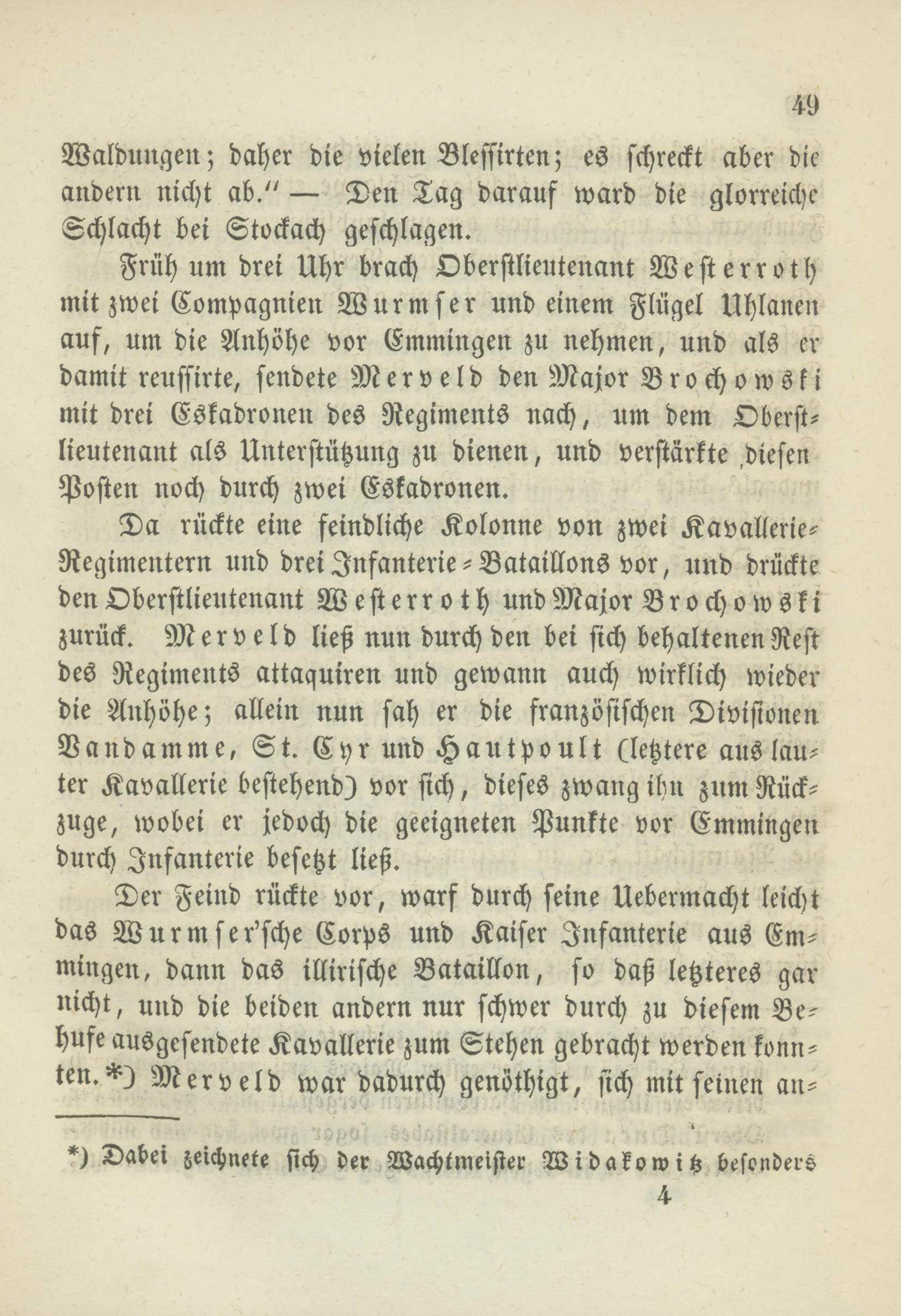 49

Waldungen; daher die vielen Blessirten; es schreckt aber die andern nicht ab." — Den Tag darauf ward die glorreiche Schlacht bei Stockach geschlagen.

Früh um drei Uhr brach Oberstlieutenant Westerroth mit zwei Compagnien Wurmser und einem Flügel Uhlanen auf, um die Anhöhe vor Emmingen zu nehmen, und als er damit reussirte, sendete Merveld den Major Brochowski mit drei Eskadronen des Regiments nach, um dem Oberstlieutenant als Unterstützung zu dienen, und verstärkte diesen Posten noch durch zwei Eskadronen.

Da rückte eine feindliche Kolonne von zwei Kavallerie-Regimentern und drei Infanterie-Bataillons vor, und drückte den Oberstlieutenant Westerroth und Major Brochowski zurück. Merveld ließ nun durch den bei sich behaltenen Rest des Regiments attaquiren und gewann auch wirklich wieder die Anhöhe; allein nun sah er die französischen Divisionen Vandamme, St. Cyr und Hautpoult (letztere aus lauter Kavallerie bestehend) vor sich, dieses zwang ihn zum Rückzuge, wobei er jedoch die geeigneten Punkte vor Emmingen durch Infanterie besetzt ließ.

Der Feind rückte vor, warf durch seine Uebermacht leicht das Wurmser'sche Corps und Kaiser Infanterie aus Emmingen, dann das illirische Bataillon, so daß letzteres gar nicht, und die beiden andern nur schwer durch zu diesem Behufe ausgesendete Kavallerie zum Stehen gebracht werden konnten.*) Merveld war dadurch genöthigt, sich mit seinen an-

*) Dabei zeichnete sich der Wachtmeister Widakowitz besonders

4